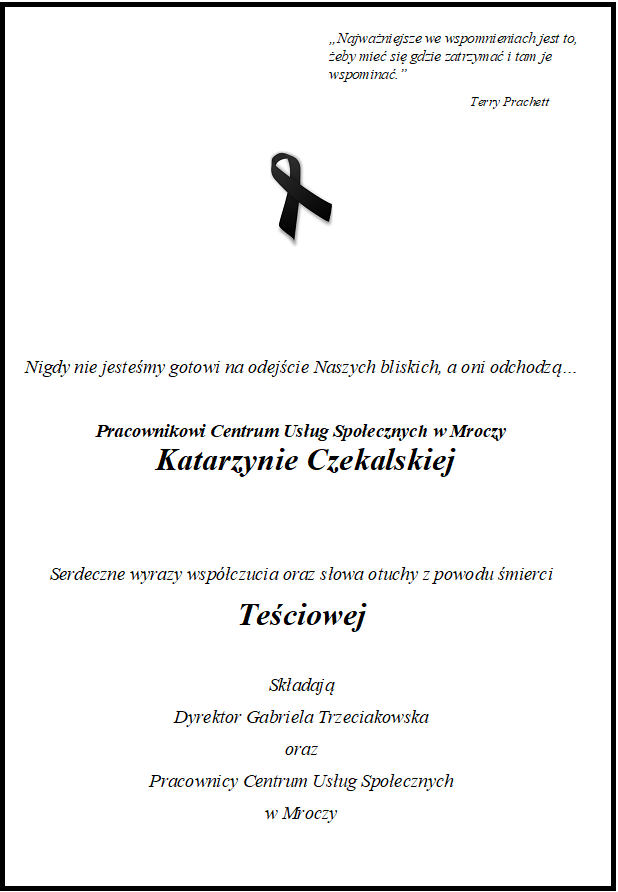 „Najważniejsze we wspomnieniach jest to, żeby mieć się gdzie zatrzymać i tam je wspominać.”

Terry Prachett

Nigdy nie jesteśmy gotowi na odejście Naszych bliskich, a oni odchodzą...

Pracownikowi Centrum Usług Społecznych w Mroczy
Katarzynie Czekalskiej

Serdeczne wyrazy współczucia oraz słowa otuchy z powodu śmierci

Teściowej

Składają
Dyrektor Gabriela Trzeciakowska
oraz
Pracownicy Centrum Usług Społecznych
w Mroczy